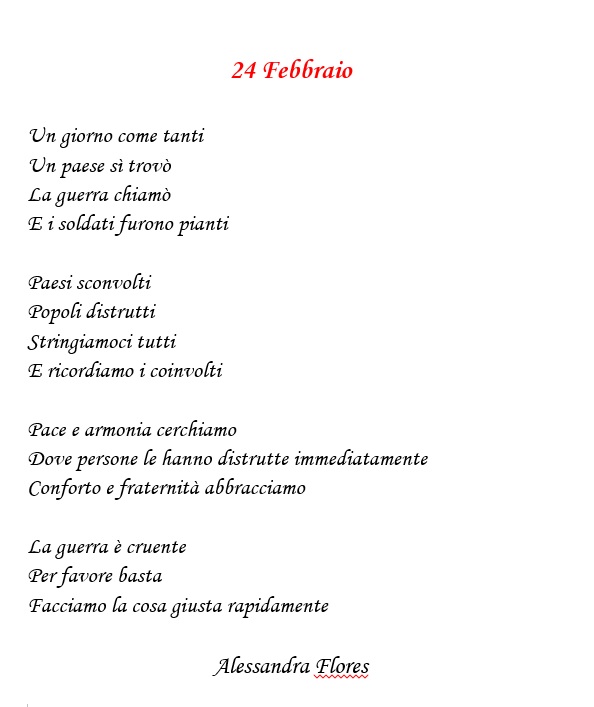 24 Febbraio

Un giorno come tanti
Un paese sì trovò
La guerra chiamò
E i soldati furono pianti

Paesi sconvolti
Popoli distrutti
Stringiamoci tutti
E ricordiamo i coinvolti

Pace e armonia cerchiamo
Dove persone le hanno distrutte immediatamente
Conforto e fraternità abbracciamo

La guerra è cruente
Per favore basta
Facciamo la cosa giusta rapidamente

Alessandra Flores